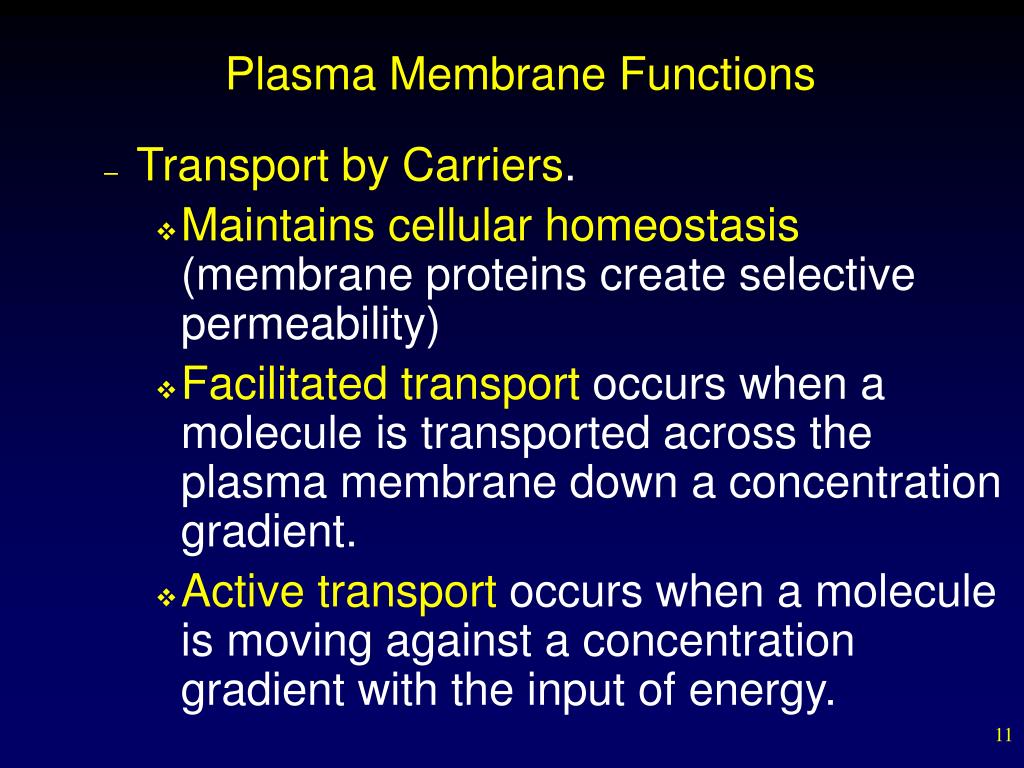 Plasma Membrane Functions

– Transport by Carriers.

❖ Maintains cellular homeostasis (membrane proteins create selective permeability)

❖ Facilitated transport occurs when a molecule is transported across the plasma membrane down a concentration gradient.

❖ Active transport occurs when a molecule is moving against a concentration gradient with the input of energy.

11